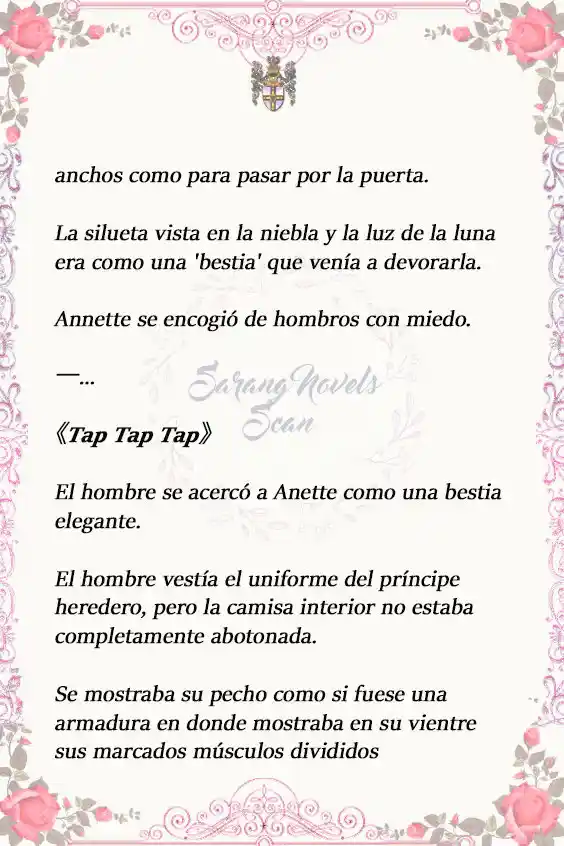 anchos como para pasar por la puerta.

La silueta vista en la niebla y la luz de la luna era como una 'bestia' que venía a devorarla.

Annette se encogió de hombros con miedo.

—...

SarangNovels Scan

《Tap Tap Tap》

El hombre se acercó a Anette como una bestia elegante.

El hombre vestía el uniforme del príncipe heredero, pero la camisa interior no estaba completamente abotonada.

Se mostraba su pecho como si fuese una armadura en donde mostraba en su vientre sus marcados músculos divididos